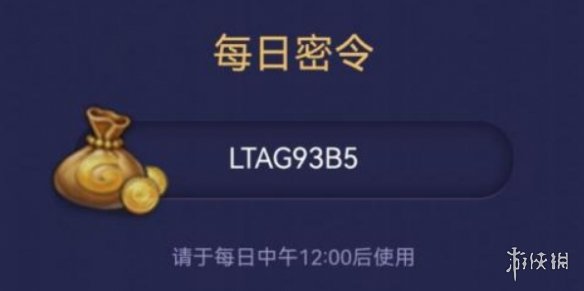 每日密令

LTAG93B5

请于每日中午12:00后使用

游侠网